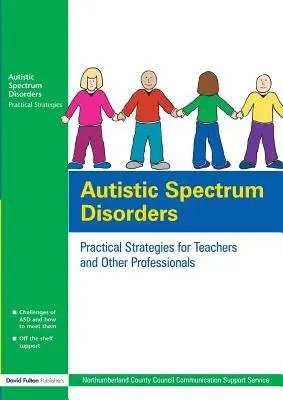 Autistic Spectrum Disorders
Practical Strategies

Autistic Spectrum Disorders

Practical Strategies for Teachers and Other Professionals

Challenges of ASD and how to meet them

Off the shelf support

David Fulton Publishers

Northumberland County Council Communication Support Service